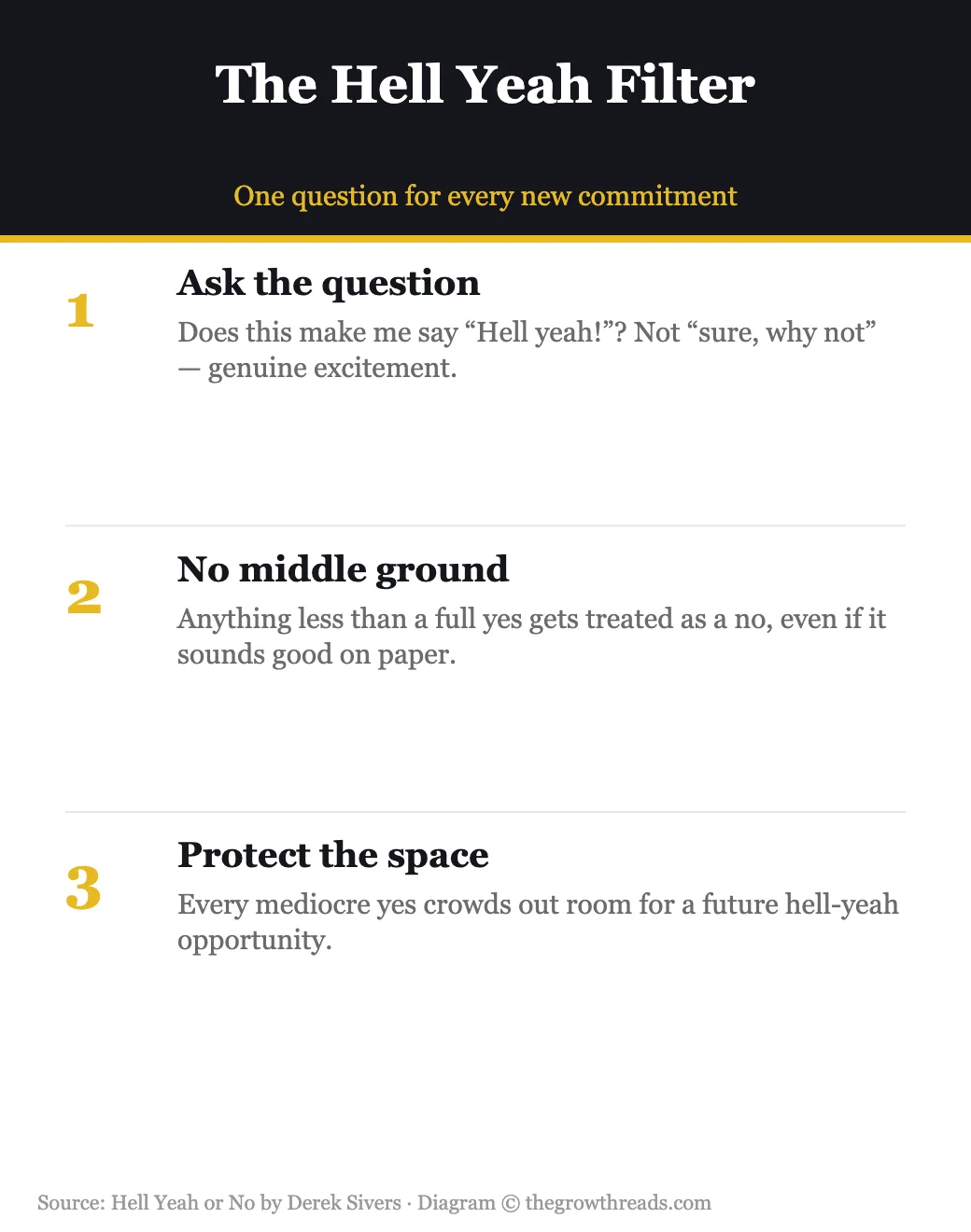 The Hell Yeah Filter

One question for every new commitment

1

Ask the question

Does this make me say “Hell yeah!”? Not “sure, why not” — genuine excitement.

2

No middle ground

Anything less than a full yes gets treated as a no, even if it sounds good on paper.

3

Protect the space

Every mediocre yes crowds out room for a future hell-yeah opportunity.

Source: Hell Yeah or No by Derek Sivers · Diagram © thegrowthreads.com